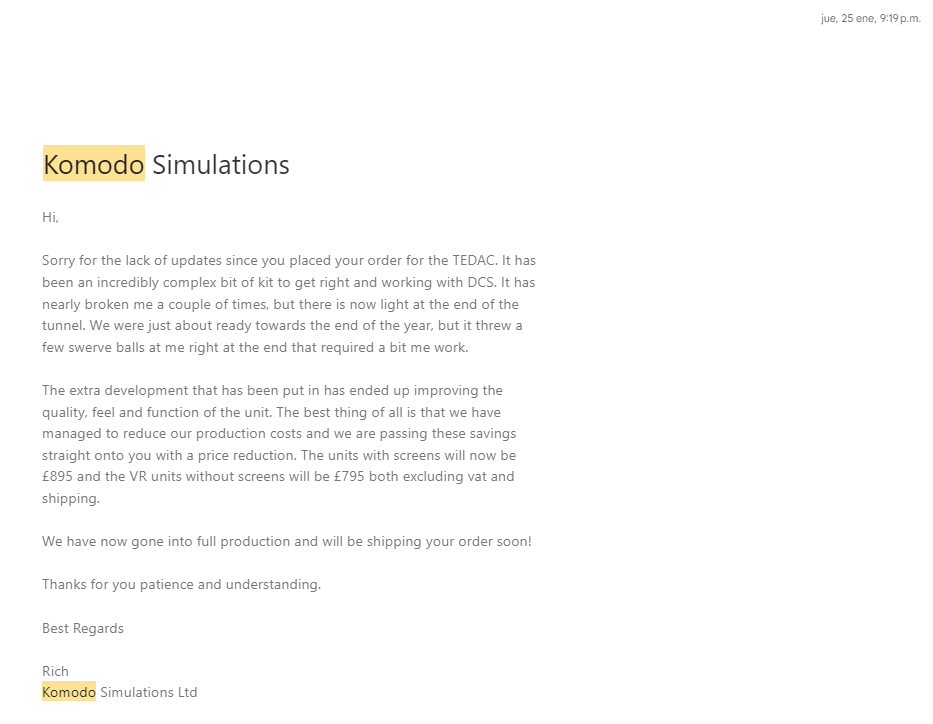 jue, 25 ene, 9:19 p.m.

Komodo Simulations

Hi,

Sorry for the lack of updates since you placed your order for the TEDAC. It has been an incredibly complex bit of kit to get right and working with DCS. It has nearly broken me a couple of times, but there is now light at the end of the tunnel. We were just about ready towards the end of the year, but it threw a few swerve balls at me right at the end that required a bit me work.

The extra development that has been put in has ended up improving the quality, feel and function of the unit. The best thing of all is that we have managed to reduce our production costs and we are passing these savings straight onto you with a price reduction. The units with screens will now be £895 and the VR units without screens will be £795 both excluding vat and shipping.

We have now gone into full production and will be shipping your order soon!

Thanks for you patience and understanding.

Best Regards

Rich
Komodo Simulations Ltd